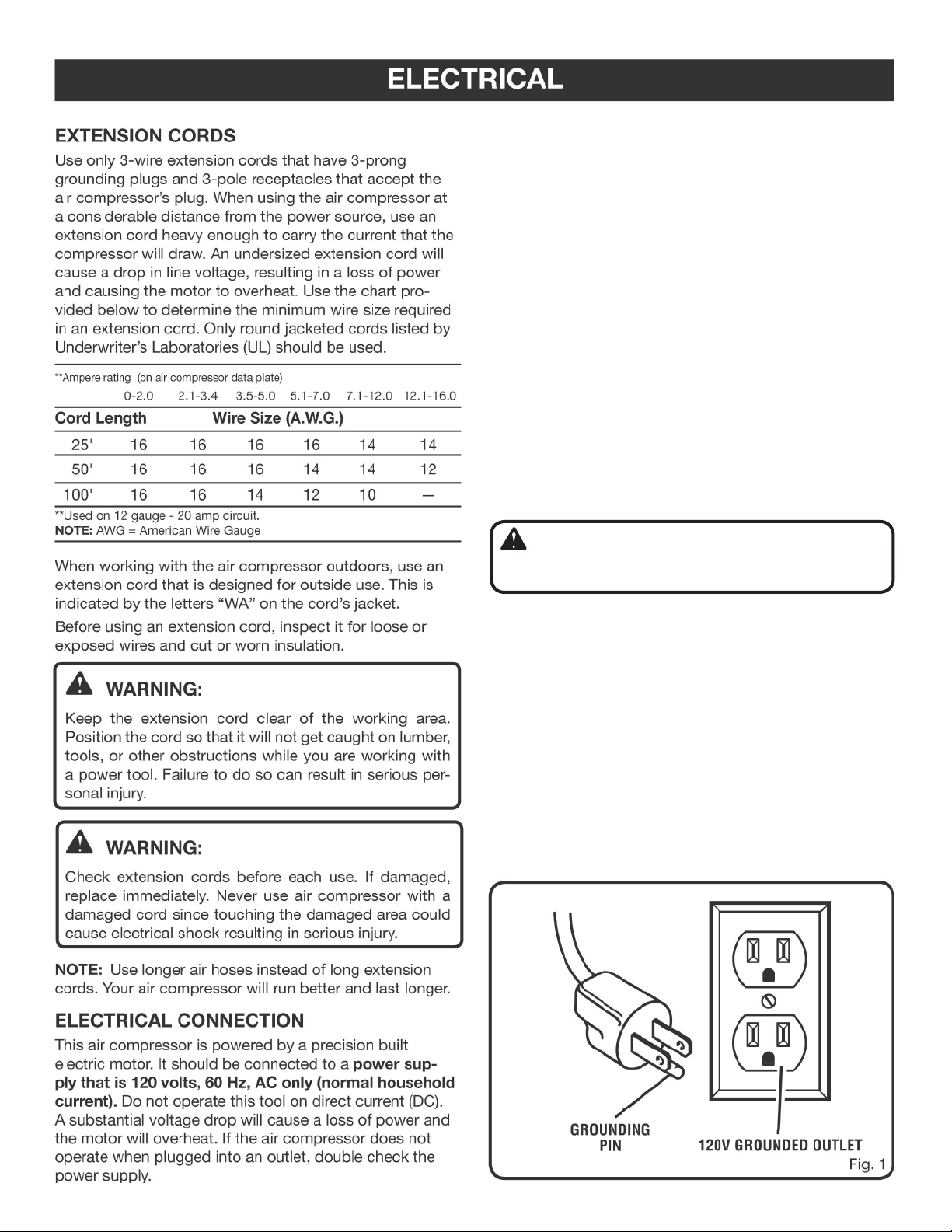 ELECTRICAL

EXTENSION CORDS

Use only 3-wire extension cords that have 3-prong grounding plugs and 3-pole receptacles that accept the air compressor's plug. When using the air compressor at a considerable distance from the power source, use an extension cord heavy enough to carry the current that the compressor will draw. An undersized extension cord will cause a drop in line voltage, resulting in a loss of power and causing the motor to overheat. Use the chart provided below to determine the minimum wire size required in an extension cord. Only round jacketed cords listed by Underwriter's Laboratories (UL) should be used.

**Ampere rating (on air compressor data plate)

| | 0-2.0 | 2.1-3.4 | 3.5-5.0 | 5.1-7.0 | 7.1-12.0 | 12.1-16.0 |
|---|---|---|---|---|---|---|
| Cord Length | Wire Size (A.W.G.) | | | | | |
| 25' | 16 | 16 | 16 | 16 | 14 | 14 |
| 50' | 16 | 16 | 16 | 14 | 14 | 12 |
| 100' | 16 | 16 | 14 | 12 | 10 | — |

**Used on 12 gauge - 20 amp circuit.
NOTE: AWG = American Wire Gauge

When working with the air compressor outdoors, use an extension cord that is designed for outside use. This is indicated by the letters "WA" on the cord's jacket.

Before using an extension cord, inspect it for loose or exposed wires and cut or worn insulation.

WARNING:
Keep the extension cord clear of the working area. Position the cord so that it will not get caught on lumber, tools, or other obstructions while you are working with a power tool. Failure to do so can result in serious personal injury.

WARNING:
Check extension cords before each use. If damaged, replace immediately. Never use air compressor with a damaged cord since touching the damaged area could cause electrical shock resulting in serious injury.

NOTE: Use longer air hoses instead of long extension cords. Your air compressor will run better and last longer.

ELECTRICAL CONNECTION

This air compressor is powered by a precision built electric motor. It should be connected to a power supply that is 120 volts, 60 Hz, AC only (normal household current). Do not operate this tool on direct current (DC). A substantial voltage drop will cause a loss of power and the motor will overheat. If the air compressor does not operate when plugged into an outlet, double check the power supply.

GROUNDING PIN
120V GROUNDED OUTLET
Fig. 1